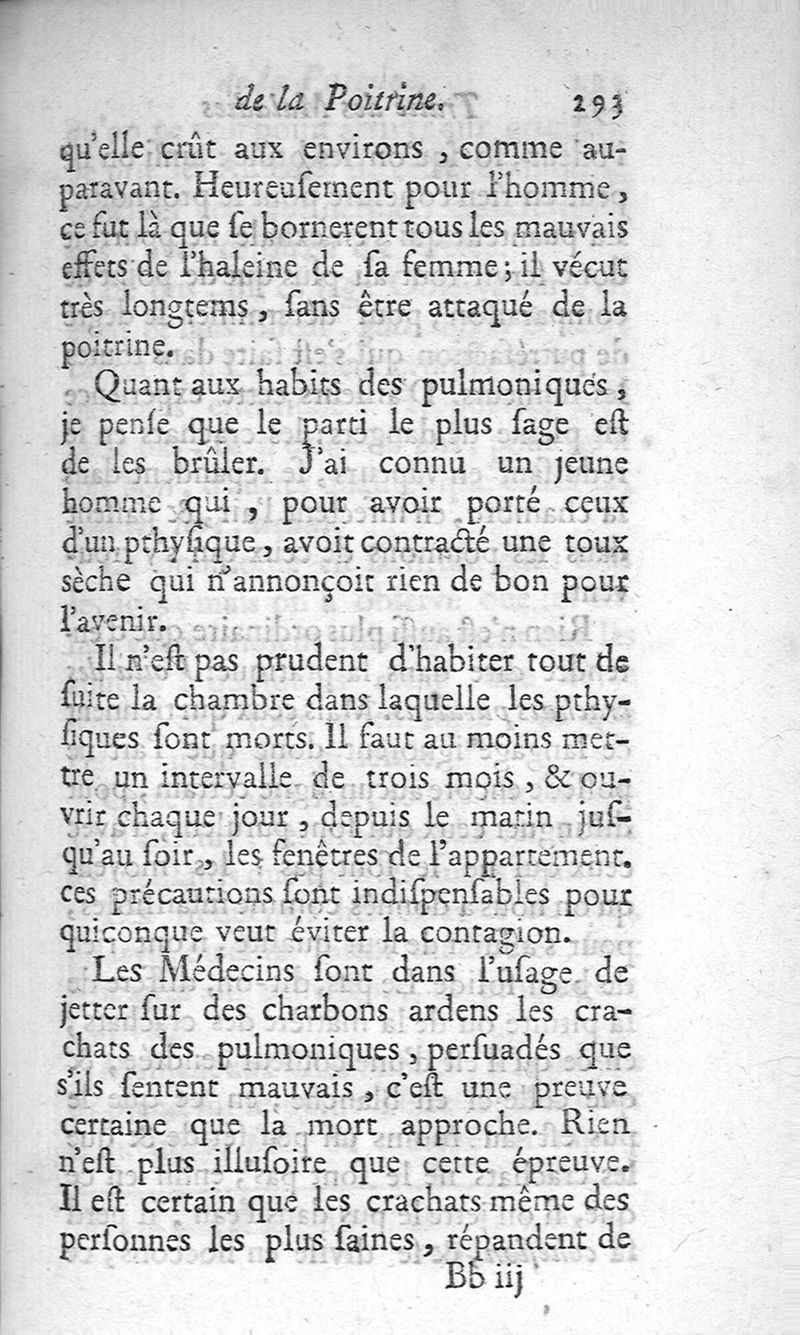 de la Poitrine. 293

qu'elle crût aux environs, comme auparavant. Heureusement pour l'homme, ce fut là que se bornerent tous les mauvais effets de l'haleine de sa femme; il vécut très longtems, sans être attaqué de la poitrine.

Quant aux habits des pulmoniques, je pense que le parti le plus sage est de les brûler. J'ai connu un jeune homme qui, pour avoir porté ceux d'un pthysique, avoit contracté une toux sèche qui n'annonçoit rien de bon pour l'avenir.

Il n'est pas prudent d'habiter tout de suite la chambre dans laquelle les pthysiques sont morts. Il faut au moins mettre un intervalle de trois mois, & ouvrir chaque jour, depuis le matin jusqu'au soir, les fenêtres de l'appartement. ces précautions sont indispensables pour quiconque veut éviter la contagion.

Les Médecins sont dans l'usage de jetter sur des charbons ardens les crachats des pulmoniques, persuadés que s'ils sentent mauvais, c'est une preuve certaine que la mort approche. Rien n'est plus illusoire que cette épreuve. Il est certain que les crachats même des personnes les plus saines, répandent de

Bb iij